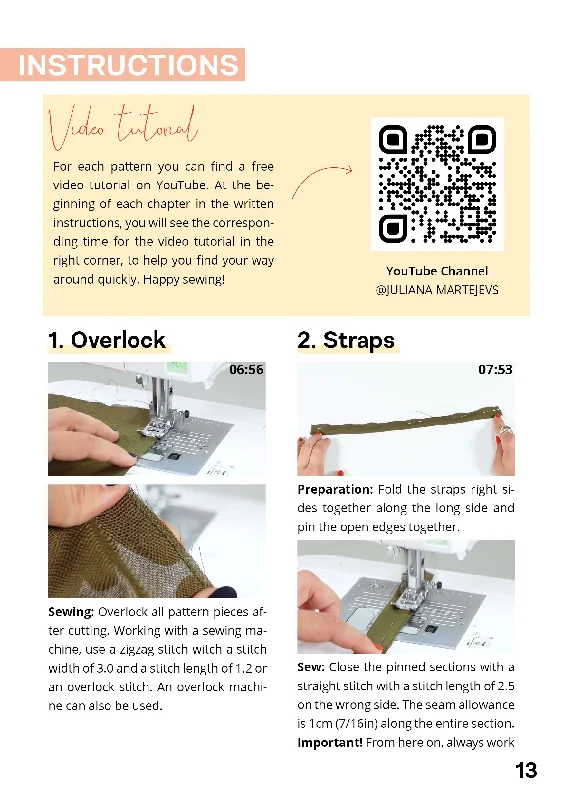 INSTRUCTIONS

Video tutorial

For each pattern you can find a free video tutorial on YouTube. At the beginning of each chapter in the written instructions, you will see the corresponding time for the video tutorial in the right corner, to help you find your way around quickly. Happy sewing!

YouTube Channel
@JULIANA MARTEJEVS

1. Overlock

06:56

Sewing: Overlock all pattern pieces after cutting. Working with a sewing machine, use a zigzag stitch witch a stitch width of 3.0 and a stitch length of 1.2 or an overlock stitch. An overlock machine can also be used.

2. Straps

07:53

Preparation: Fold the straps right sides together along the long side and pin the open edges together.

Sew: Close the pinned sections with a straight stitch with a stitch length of 2.5 on the wrong side. The seam allowance is 1cm (7/16in) along the entire section. Important! From here on, always work

13